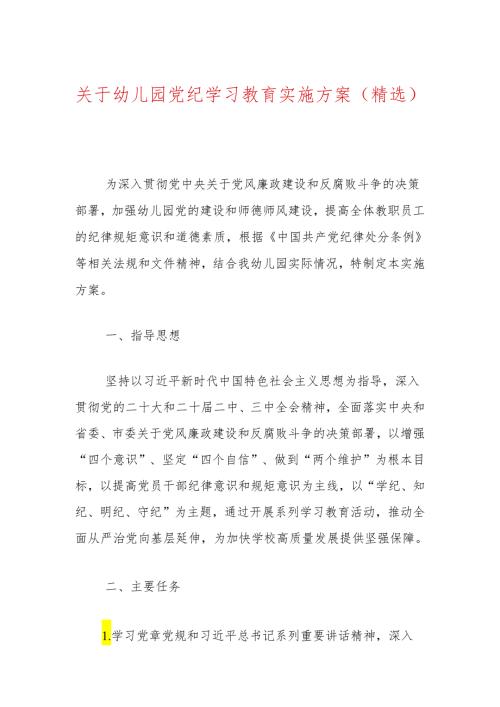 关于幼儿园党纪学习教育实施方案（精选）

为深入贯彻党中央关于党风廉政建设和反腐败斗争的决策部署，加强幼儿园党的建设和师德师风建设，提高全体教职员工的纪律规矩意识和道德素质，根据《中国共产党纪律处分条例》等相关法规和文件精神，结合我幼儿园实际情况，特制定本实施方案。

一、指导思想

坚持以习近平新时代中国特色社会主义思想为指导，深入贯彻党的二十大和二十届二中、三中全会精神，全面落实中央和省委、市委关于党风廉政建设和反腐败斗争的决策部署，以增强“四个意识”、坚定“四个自信”、做到“两个维护”为根本目标，以提高党员干部纪律意识和规矩意识为主线，以“学纪、知纪、明纪、守纪”为主题，通过开展系列学习教育活动，推动全面从严治党向基层延伸，为加快学校高质量发展提供坚强保障。

二、主要任务

1.学习党章党规和习近平总书记系列重要讲话精神，深入